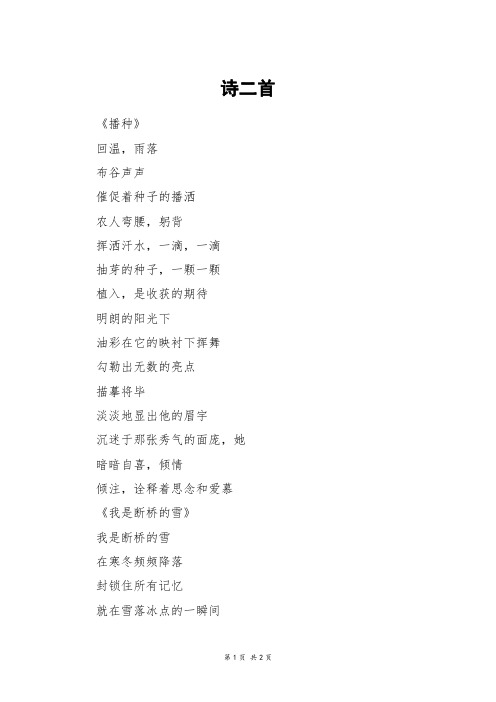 诗二首

《播种》

回温，雨落

布谷声声

催促着种子的播洒

农人弯腰，躬背

挥洒汗水，一滴，一滴

抽芽的种子，一颗一颗

植入，是收获的期待

明朗的阳光下

油彩在它的映衬下挥舞

勾勒出无数的亮点

描摹将毕

淡淡地显出他的眉宇

沉迷于那张秀气的面庞，她

暗暗自喜，倾情

倾注，诠释着思念和爱慕

《我是断桥的雪》

我是断桥的雪

在寒冬频频降落

封锁住所有记忆

就在雪落冰点的一瞬间

第 1 页 共 2 页